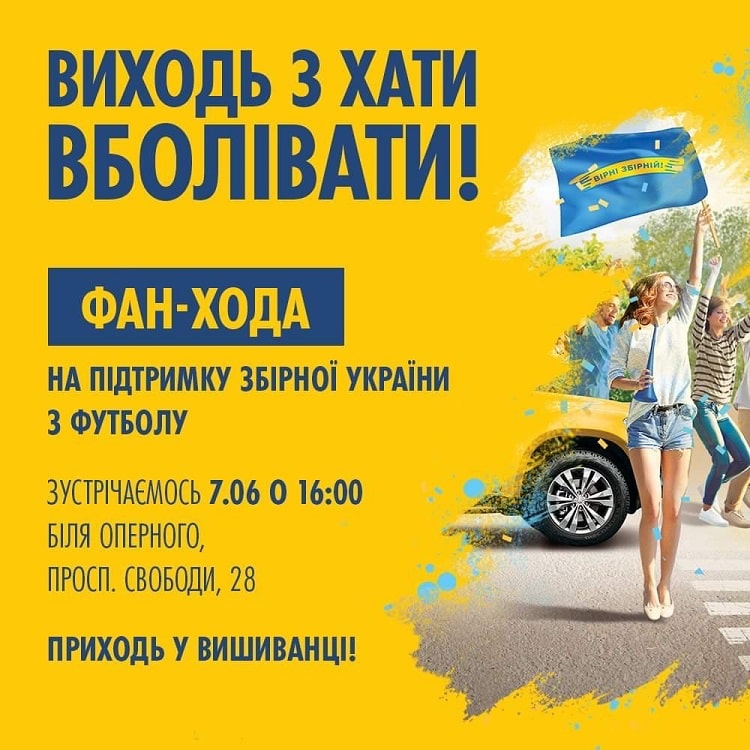 ВИХОДЬ З ХАТИ ВБОЛІВАТИ!

ВІРНІ ЗБІРНІЙ!

ФАН-ХОДА

НА ПІДТРИМКУ ЗБІРНОЇ УКРАЇНИ З ФУТБОЛУ

ЗУСТРІЧАЄМОСЬ 7.06 О 16:00
БІЛЯ ОПЕРНОГО,
ПРОСП. СВОБОДИ, 28

ПРИХОДЬ У ВИШИВАНЦІ!